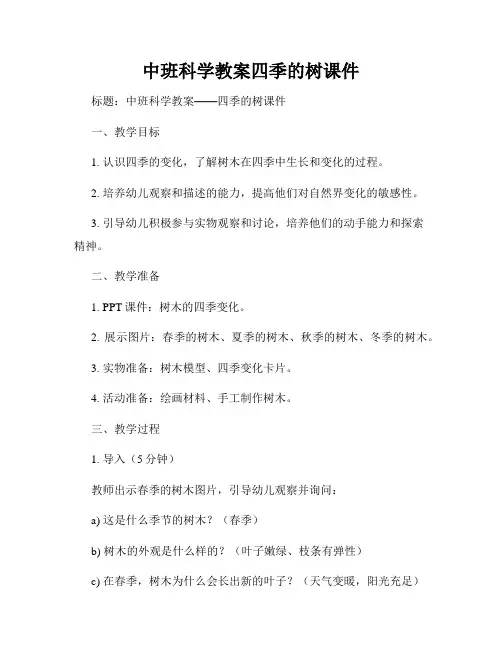 中班科学教案四季的树课件

标题：中班科学教案——四季的树课件

一、教学目标

1. 认识四季的变化，了解树木在四季中生长和变化的过程。

2. 培养幼儿观察和描述的能力，提高他们对自然界变化的敏感性。

3. 引导幼儿积极参与实物观察和讨论，培养他们的动手能力和探索精神。

二、教学准备

1. PPT 课件：树木的四季变化。

2. 展示图片：春季的树木、夏季的树木、秋季的树木、冬季的树木。

3. 实物准备：树木模型、四季变化卡片。

4. 活动准备：绘画材料、手工制作树木。

三、教学过程

1. 导入（5 分钟）

教师出示春季的树木图片，引导幼儿观察并询问：

a) 这是什么季节的树木？（春季）

b) 树木的外观是什么样的？（叶子嫩绿、枝条有弹性）

c) 在春季，树木为什么会长出新的叶子？（天气变暖，阳光充足）